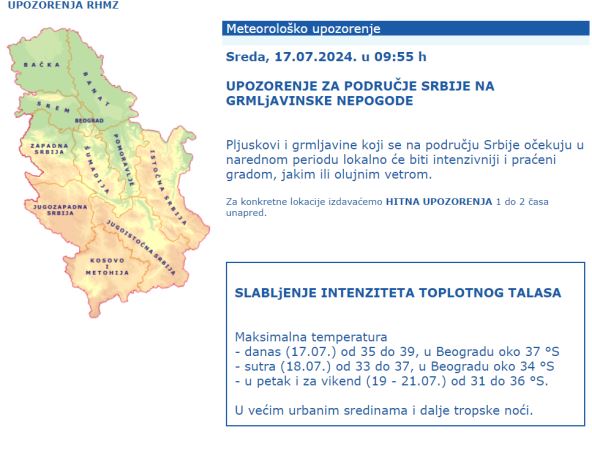 UPOZORENJA RHMZ

BAČKA

BANAT

SREM

BEOGRAD

ZAPADNA SRBIJA

ŠUMADIJA

POMORAVLJE

ISTOČNA SRBIJA

JUGOZAPADNA SRBIJA

JUGOISTOČNA SRBIJA

KOSOVO I METOHIJA

Meteorološko upozorenje

Sreda, 17.07.2024. u 09:55 h

UPOZORENJE ZA PODRUČJE SRBIJE NA GRMLjAVINSKE NEPOGODE

Pljuskovi i grmljavine koji se na području Srbije očekuju u narednom periodu lokalno će biti intenzivniji i praćeni gradom, jakim ili olujnim vetrom.

Za konkretne lokacije izdavaćemo HITNA UPOZORENJA 1 do 2 časa unapred.

SLABLjENJE INTENZITETA TOPLOTNOG TALASA

Maksimalna temperatura
- danas (17.07.) od 35 do 39, u Beogradu oko 37 °S
- sutra (18.07.) od 33 do 37, u Beogradu oko 34 °S
- u petak i za vikend (19 - 21.07.) od 31 do 36 °S.

U većim urbanim sredinama i dalje tropske noći.